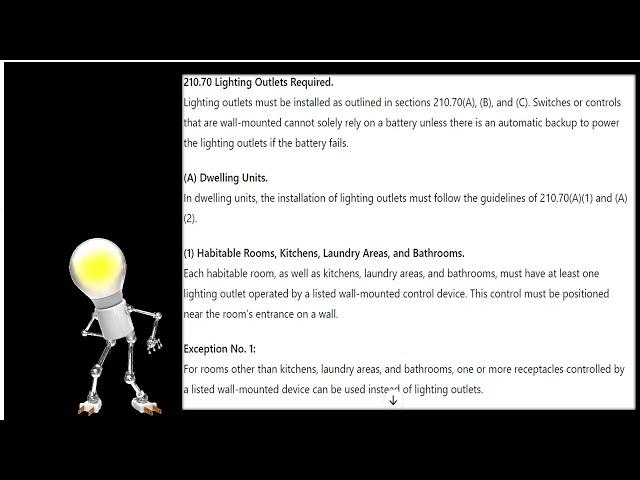 210.70 Lighting Outlets Required.
Lighting outlets must be installed as outlined in sections 210.70(A), (B), and (C). Switches or controls that are wall-mounted cannot solely rely on a battery unless there is an automatic backup to power the lighting outlets if the battery fails.

(A) Dwelling Units.
In dwelling units, the installation of lighting outlets must follow the guidelines of 210.70(A)(1) and (A)(2).

(1) Habitable Rooms, Kitchens, Laundry Areas, and Bathrooms.
Each habitable room, as well as kitchens, laundry areas, and bathrooms, must have at least one lighting outlet operated by a listed wall-mounted control device. This control must be positioned near the room's entrance on a wall.

Exception No. 1:
For rooms other than kitchens, laundry areas, and bathrooms, one or more receptacles controlled by a listed wall-mounted device can be used instead of lighting outlets.